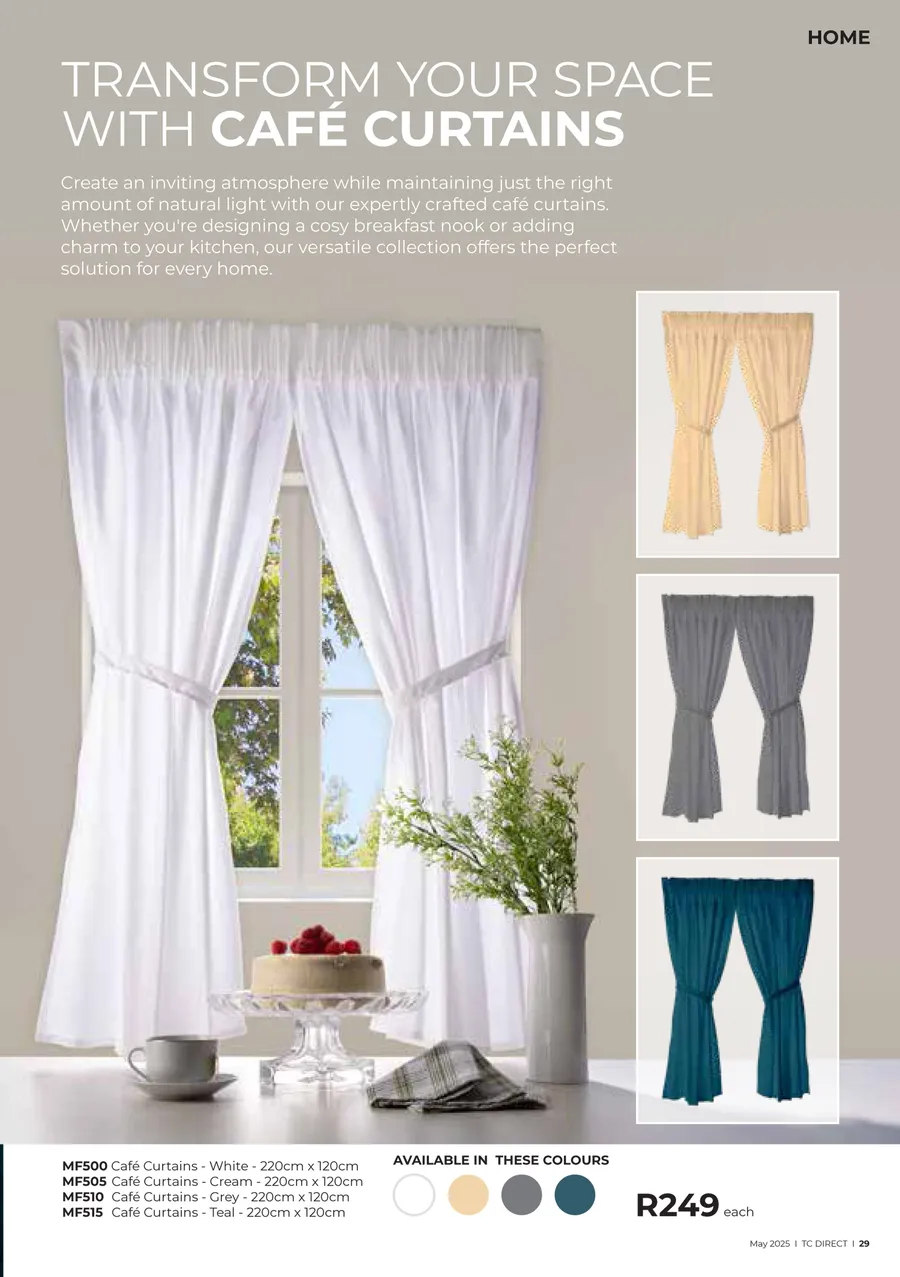 HOME

TRANSFORM YOUR SPACE WITH CAFÉ CURTAINS

Create an inviting atmosphere while maintaining just the right amount of natural light with our expertly crafted café curtains. Whether you're designing a cosy breakfast nook or adding charm to your kitchen, our versatile collection offers the perfect solution for every home.

MF500 Café Curtains - White - 220cm x 120cm
MF505 Café Curtains - Cream - 220cm x 120cm
MF510 Café Curtains - Grey - 220cm x 120cm
MF515 Café Curtains - Teal - 220cm x 120cm

AVAILABLE IN THESE COLOURS

R249 each

May 2025 I TC DIRECT I 29